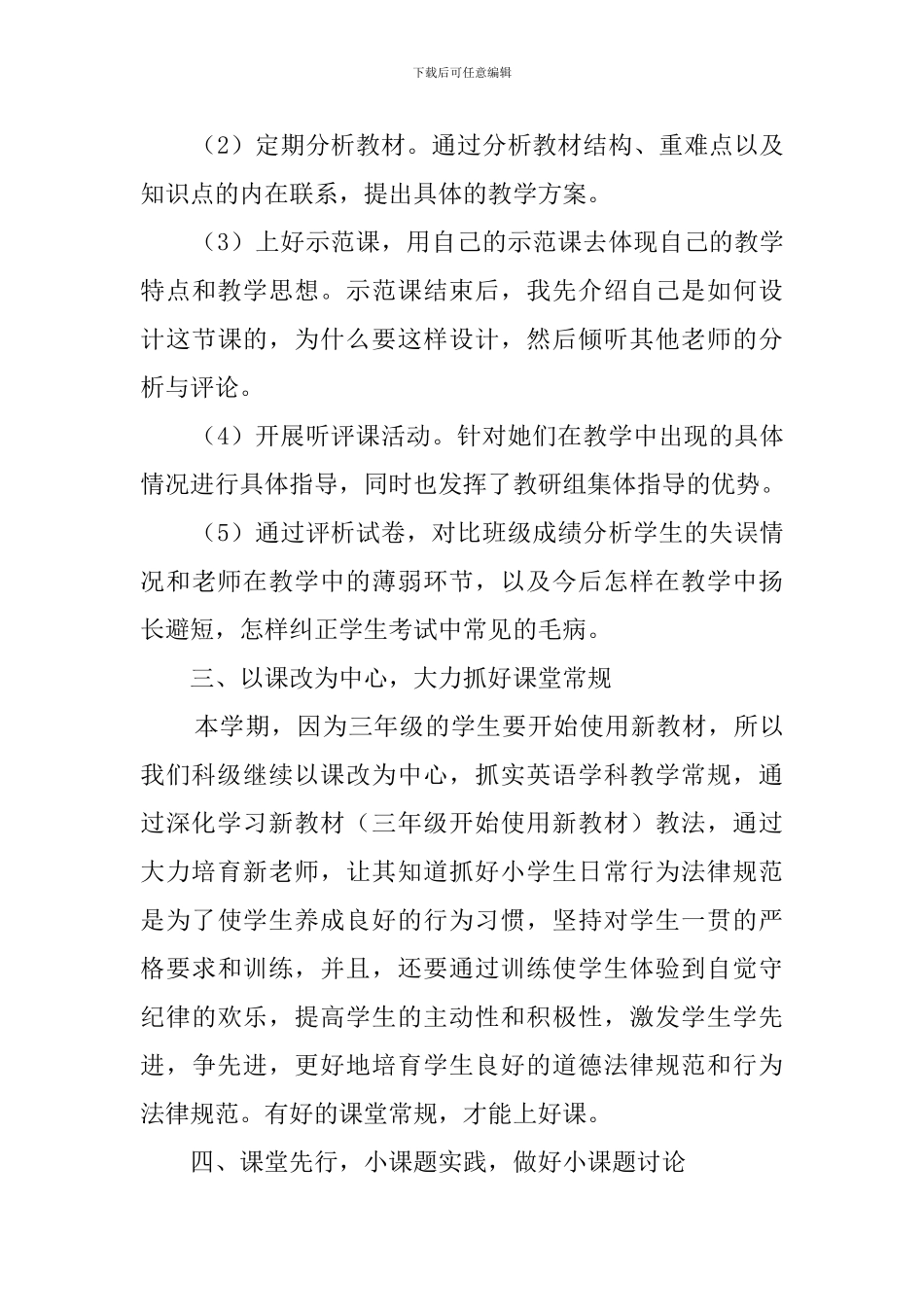 下载后可任意编辑

（2）定期分析教材。通过分析教材结构、重难点以及知识点的内在联系，提出具体的教学方案。

（3）上好示范课，用自己的示范课去体现自己的教学特点和教学思想。示范课结束后，我先介绍自己是如何设计这节课的，为什么要这样设计，然后倾听其他老师的分析与评论。

（4）开展听评课活动。针对她们在教学中出现的具体情况进行具体指导，同时也发挥了教研组集体指导的优势。

（5）通过评析试卷，对比班级成绩分析学生的失误情况和老师在教学中的薄弱环节，以及今后怎样在教学中扬长避短，怎样纠正学生考试中常见的毛病。

三、以课改为中心，大力抓好课堂常规

本学期，因为三年级的学生要开始使用新教材，所以我们科级继续以课改为中心，抓实英语学科教学常规，通过深化学习新教材（三年级开始使用新教材）教法，通过大力培育新老师，让其知道抓好小学生日常行为法律规范是为了使学生养成良好的行为习惯，坚持对学生一贯的严格要求和训练，并且，还要通过训练使学生体验到自觉守纪律的欢乐，提高学生的主动性和积极性，激发学生学先进，争先进，更好地培育学生良好的道德法律规范和行为法律规范。有好的课堂常规，才能上好课。

四、课堂先行，小课题实践，做好小课题讨论